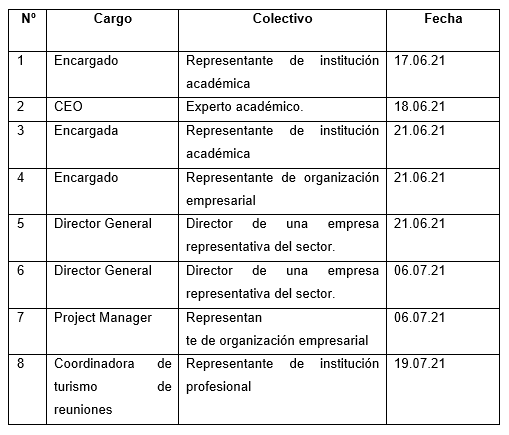 | Nº | Cargo | Colectivo | Fecha |
|---|---|---|---|
| 1 | Encargado | Representante de institución académica | 17.06.21 |
| 2 | CEO | Experto académico. | 18.06.21 |
| 3 | Encargada | Representante de institución académica | 21.06.21 |
| 4 | Encargado | Representante de organización empresarial | 21.06.21 |
| 5 | Director General | Director de una empresa representativa del sector. | 21.06.21 |
| 6 | Director General | Director de una empresa representativa del sector. | 06.07.21 |
| 7 | Project Manager | Representan te de organización empresarial | 06.07.21 |
| 8 | Coordinadora de turismo de reuniones | Representante de institución profesional | 19.07.21 |